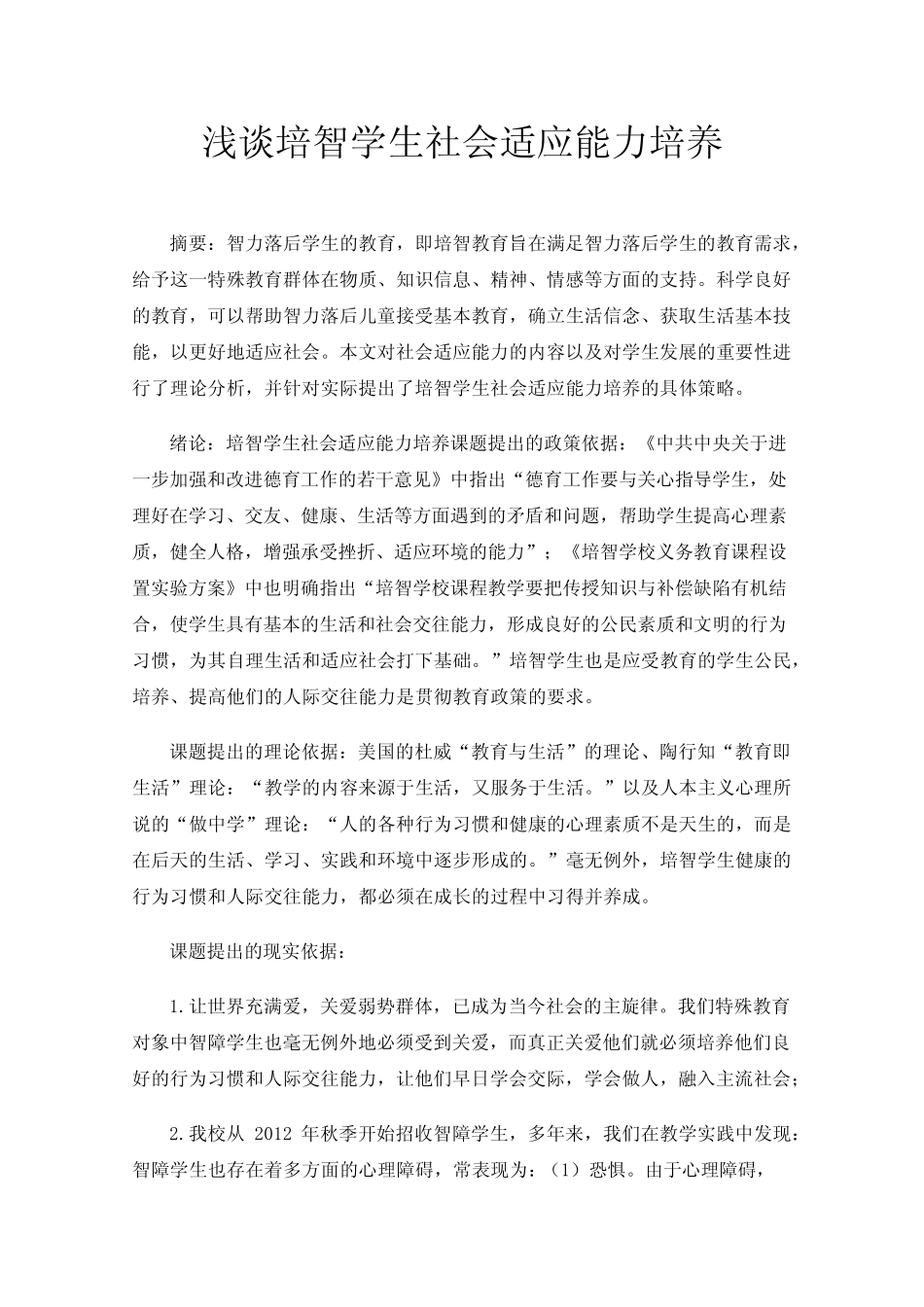 浅谈培智学生社会适应能力培养

摘要：智力落后学生的教育，即培智教育旨在满足智力落后学生的教育需求，给予这一特殊教育群体在物质、知识信息、精神、情感等方面的支持。科学良好的教育，可以帮助智力落后儿童接受基本教育，确立生活信念、获取生活基本技能，以更好地适应社会。本文对社会适应能力的内容以及对学生发展的重要性进行了理论分析，并针对实际提出了培智学生社会适应能力培养的具体策略。

绪论：培智学生社会适应能力培养课题提出的政策依据：《中共中央关于进一步加强和改进德育工作的若干意见》中指出“德育工作要与关心指导学生，处理好在学习、交友、健康、生活等方面遇到的矛盾和问题，帮助学生提高心理素质，健全人格，增强承受挫折、适应环境的能力”；《培智学校义务教育课程设置实验方案》中也明确指出“培智学校课程教学要把传授知识与补偿缺陷有机结合，使学生具有基本的生活和社会交往能力，形成良好的公民素质和文明的行为习惯，为其自理生活和适应社会打下基础。”培智学生也是应受教育的学生公民，培养、提高他们的人际交往能力是贯彻教育政策的要求。

课题提出的理论依据：美国的杜威“教育与生活”的理论、陶行知“教育即生活”理论：“教学的内容来源于生活，又服务于生活。”以及人本主义心理所说的“做中学”理论：“人的各种行为习惯和健康的心理素质不是天生的，而是在后天的生活、学习、实践和环境中逐步形成的。”毫无例外，培智学生健康的行为习惯和人际交往能力，都必须在成长的过程中习得并养成。

课题提出的现实依据：

1.让世界充满爱，关爱弱势群体，已成为当今社会的主旋律。我们特殊教育对象中智障学生也毫无例外地必须受到关爱，而真正关爱他们就必须培养他们良好的行为习惯和人际交往能力，让他们早日学会交际，学会做人，融入主流社会；

2.我校从 2012 年秋季开始招收智障学生，多年来，我们在教学实践中发现：智障学生也存在着多方面的心理障碍，常表现为：（1）恐惧。由于心理障碍，